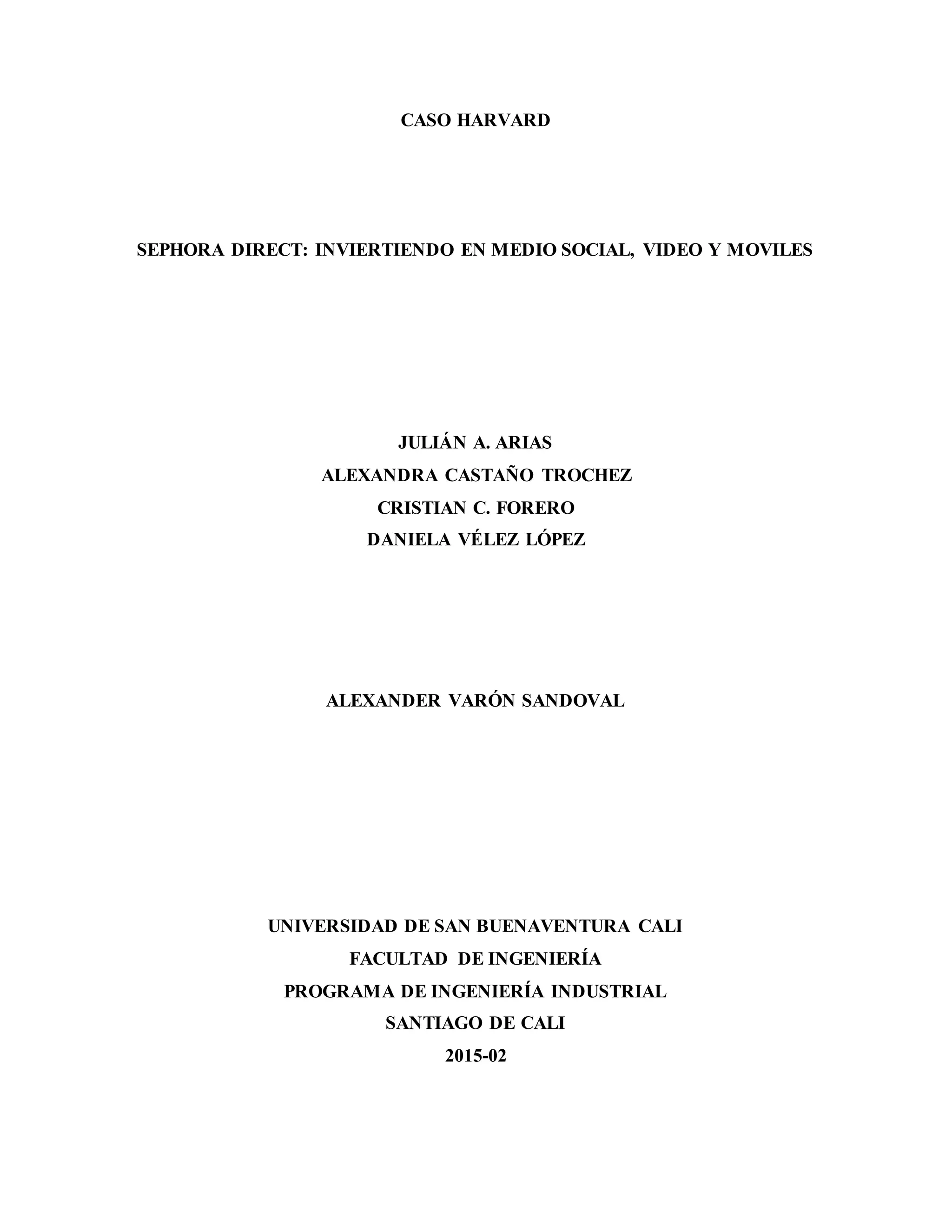 CASO HARVARD

SEPHORA DIRECT: INVIERTIENDO EN MEDIO SOCIAL, VIDEO Y MOVILES

JULIÁN A. ARIAS
ALEXANDRA CASTAÑO TROCHEZ
CRISTIAN C. FORERO
DANIELA VÉLEZ LÓPEZ

ALEXANDER VARÓN SANDOVAL

UNIVERSIDAD DE SAN BUENAVENTURA CALI
FACULTAD DE INGENIERÍA
PROGRAMA DE INGENIERÍA INDUSTRIAL
SANTIAGO DE CALI
2015-02